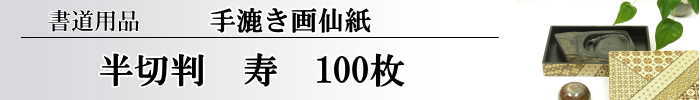 書道用品　手漉き画仙紙

半切判　寿　100枚